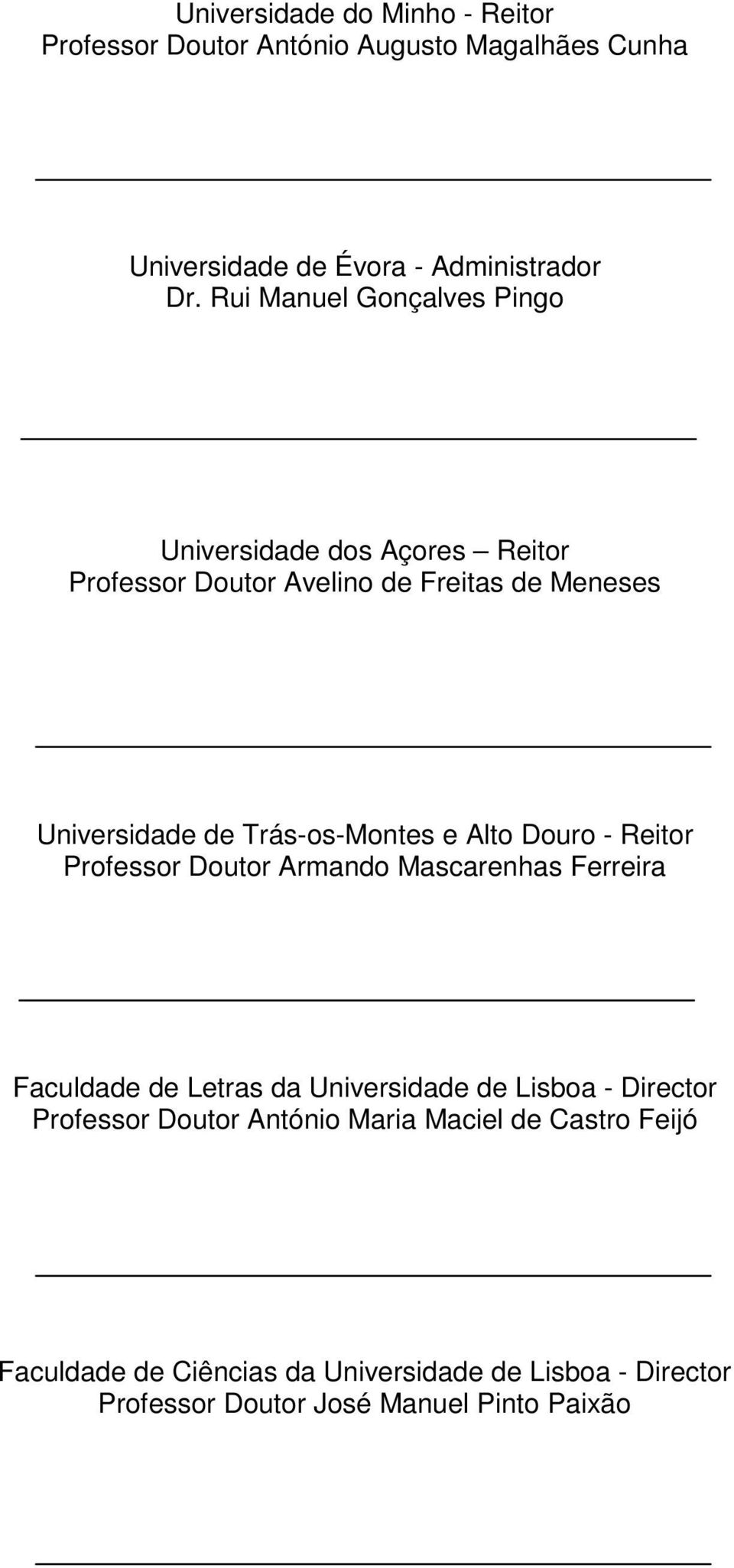 Universidade do Minho - Reitor
Professor Doutor António Augusto Magalhães Cunha

Universidade de Évora - Administrador
Dr. Rui Manuel Gonçalves Pingo

Universidade dos Açores – Reitor
Professor Doutor Avelino de Freitas de Meneses

Universidade de Trás-os-Montes e Alto Douro - Reitor
Professor Doutor Armando Mascarenhas Ferreira

Faculdade de Letras da Universidade de Lisboa - Director
Professor Doutor António Maria Maciel de Castro Feijó

Faculdade de Ciências da Universidade de Lisboa - Director
Professor Doutor José Manuel Pinto Paixão